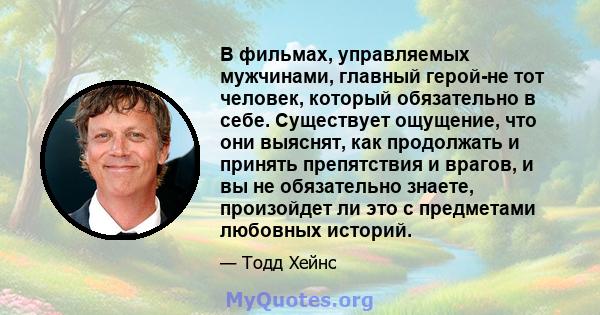 В фильмах, управляемых мужчинами, главный герой-не тот человек, который обязательно в себе. Существует ощущение, что они выяснят, как продолжать и принять препятствия и врагов, и вы не обязательно знаете, произойдет ли это с предметами любовных историй.

— Тодд Хейнс

MyQuotes.org